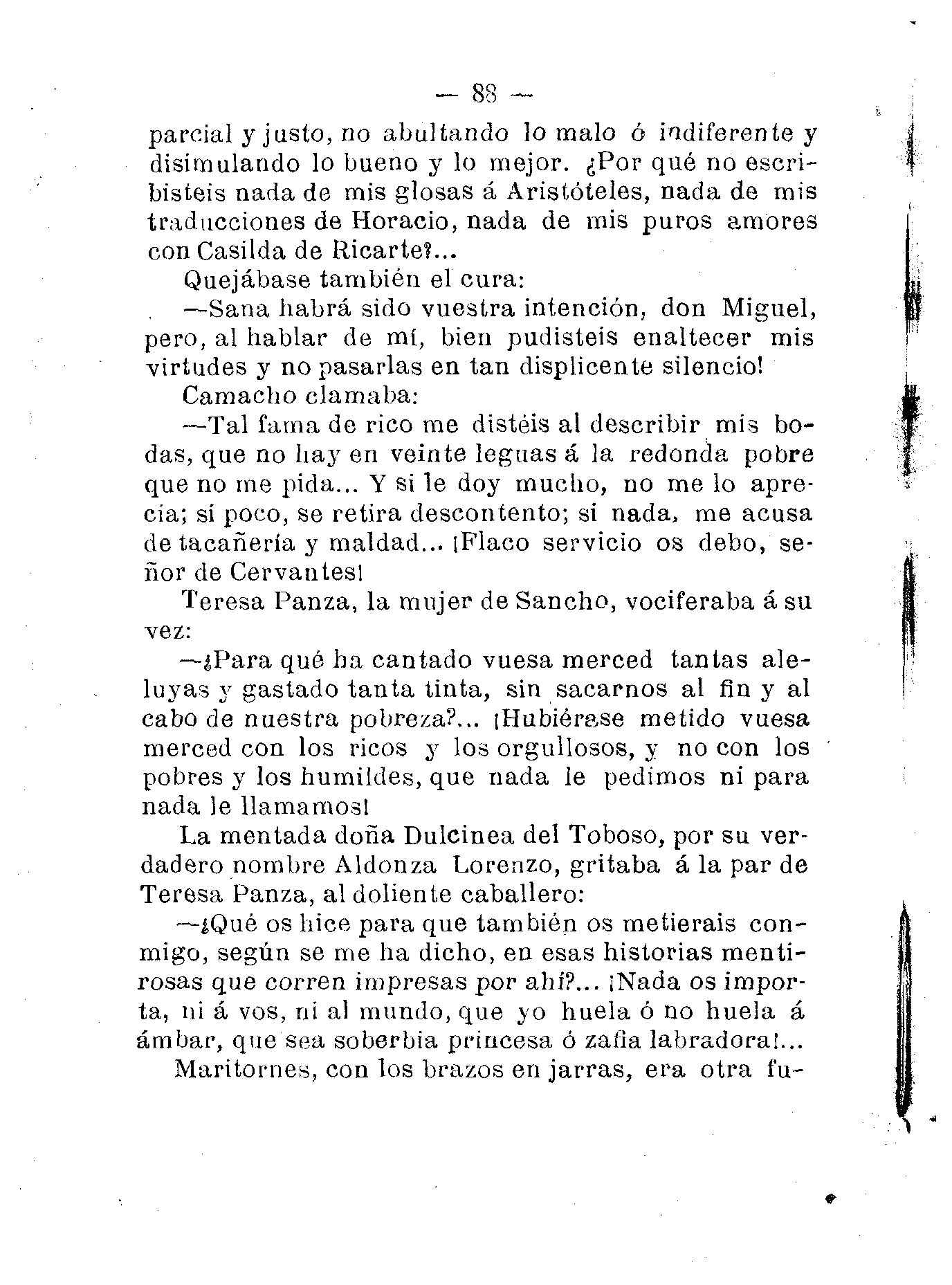 — 88 —

parcial y justo, no abultando lo malo ó indiferente y disimulando lo bueno y lo mejor. ¿Por qué no escribisteis nada de mis glosas á Aristóteles, nada de mis traducciones de Horacio, nada de mis puros amores con Casilda de Ricarte?...

Quejábase también el cura:

—Sana habrá sido vuestra intención, don Miguel, pero, al hablar de mí, bien pudisteis enaltecer mis virtudes y no pasarlas en tan displicente silencio!

Camacho clamaba:

—Tal fama de rico me distéis al describir mis bodas, que no hay en veinte leguas á la redonda pobre que no me pida... Y si le doy mucho, no me lo aprecia; si poco, se retira descontento; si nada, me acusa de tacañería y maldad... ¡Flaco servicio os debo, señor de Cervantes!

Teresa Panza, la mujer de Sancho, vociferaba á su vez:

—¿Para qué ha cantado vuesa merced tantas aleluyas y gastado tanta tinta, sin sacarnos al fin y al cabo de nuestra pobreza?... ¡Hubiérase metido vuesa merced con los ricos y los orgullosos, y no con los pobres y los humildes, que nada le pedimos ni para nada le llamamos!

La mentada doña Dulcinea del Toboso, por su verdadero nombre Aldonza Lorenzo, gritaba á la par de Teresa Panza, al doliente caballero:

—¿Qué os hice para que también os metierais conmigo, según se me ha dicho, en esas historias mentirosas que corren impresas por ahí?... ¡Nada os importa, ni á vos, ni al mundo, que yo huela ó no huela á ámbar, que sea soberbia princesa ó zafia labradora!...

Maritornes, con los brazos en jarras, era otra fu-